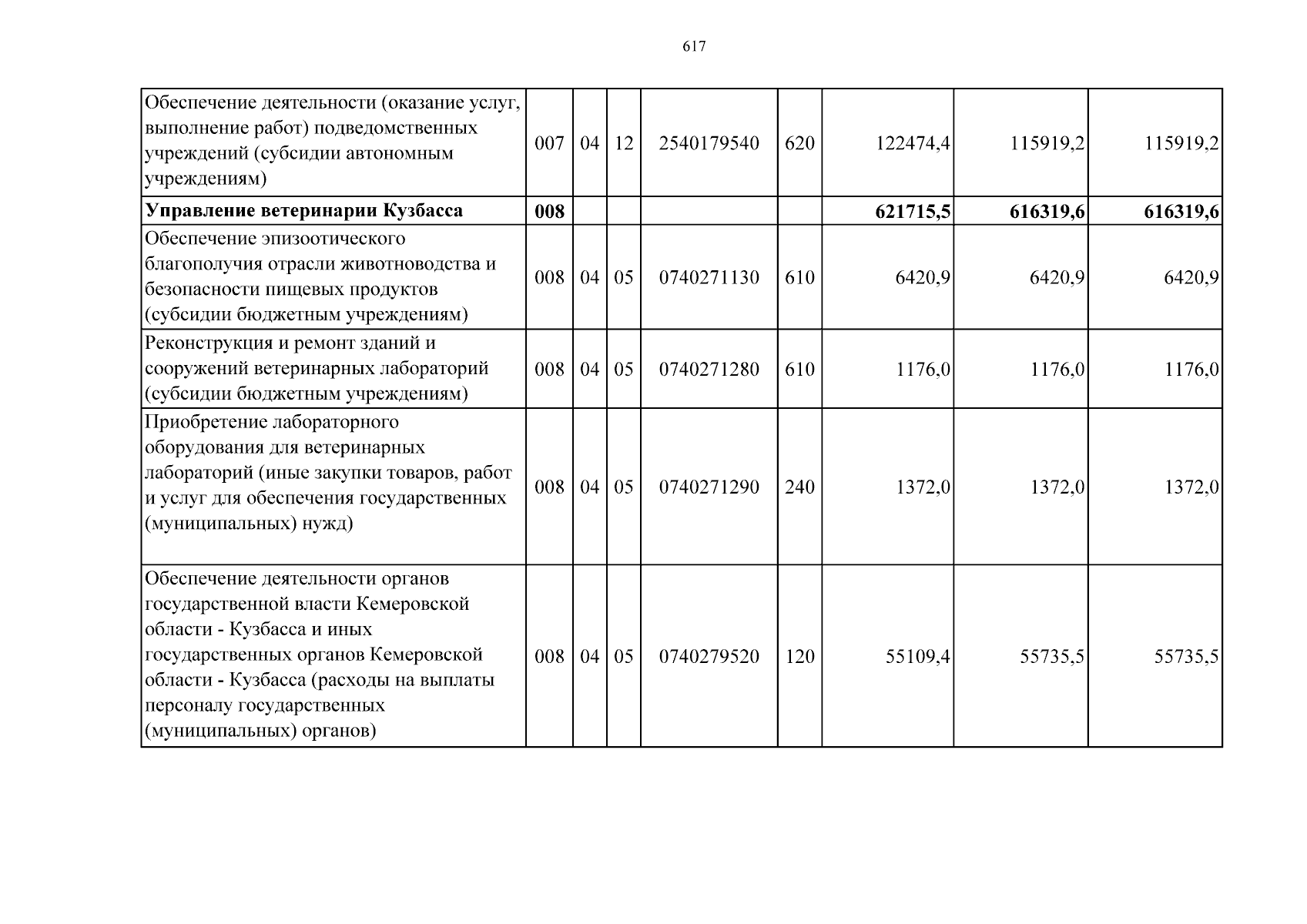 617

| Обеспечение деятельности (оказание услуг, выполнение работ) подведомственных учреждений (субсидии автономным учреждениям) | 007 | 04 | 12 | 2540179540 | 620 | 122474,4 | 115919,2 | 115919,2 |
|---|---|---|---|---|---|---|---|---|
| Управление ветеринарии Кузбасса | 008 | | | | | 621715,5 | 616319,6 | 616319,6 |
| Обеспечение эпизоотического благополучия отрасли животноводства и безопасности пищевых продуктов (субсидии бюджетным учреждениям) | 008 | 04 | 05 | 0740271130 | 610 | 6420,9 | 6420,9 | 6420,9 |
| Реконструкция и ремонт зданий и сооружений ветеринарных лабораторий (субсидии бюджетным учреждениям) | 008 | 04 | 05 | 0740271280 | 610 | 1176,0 | 1176,0 | 1176,0 |
| Приобретение лабораторного оборудования для ветеринарных лабораторий (иные закупки товаров, работ и услуг для обеспечения государственных (муниципальных) нужд) | 008 | 04 | 05 | 0740271290 | 240 | 1372,0 | 1372,0 | 1372,0 |
| Обеспечение деятельности органов государственной власти Кемеровской области - Кузбасса и иных государственных органов Кемеровской области - Кузбасса (расходы на выплаты персоналу государственных (муниципальных) органов) | 008 | 04 | 05 | 0740279520 | 120 | 55109,4 | 55735,5 | 55735,5 |